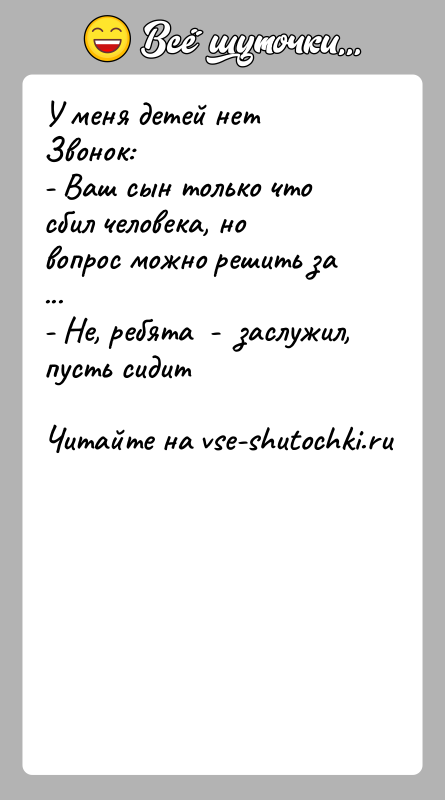 Всё шуточки...

У меня детей нет
Звонок:
- Ваш сын только что сбил человека, но вопрос можно решить за ...
- Не, ребята - заслужил, пусть сидит

Читайте на vse-shutochki.ru